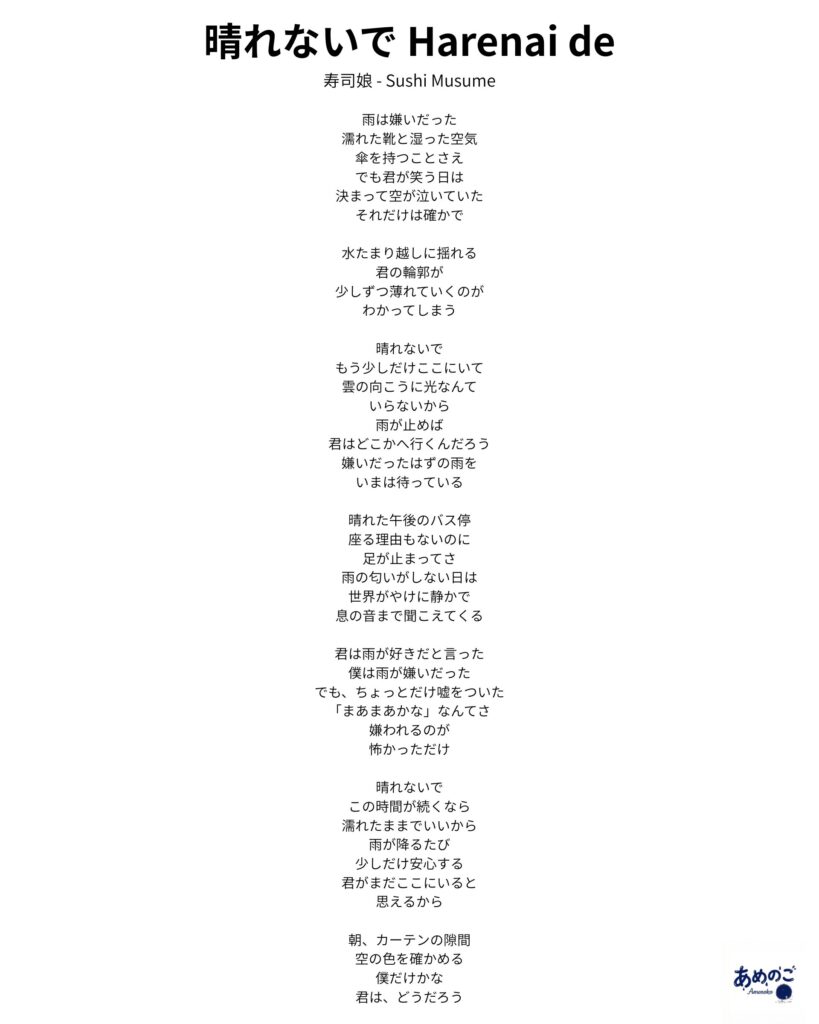 晴れないで Harenai de
寿司娘 - Sushi Musume

雨は嫌いだった
濡れた靴と湿った空気
傘を持つことさえ
でも君が笑う日は
決まって空が泣いていた
それだけは確かで

水たまり越しに揺れる
君の輪郭が
少しずつ薄れていくのが
わかってしまう

晴れないで
もう少しだけここにいて
雲の向こうに光なんて
いらないから
雨が止めば
君はどこかへ行くんだろう
嫌いだったはずの雨を
いまは待っている

晴れた午後のバス停
座る理由もないのに
足が止まってさ
雨の匂いがしない日は
世界がやけに静かで
息の音まで聞こえてくる

君は雨が好きだと言った
僕は雨が嫌いだった
でも、ちょっとだけ嘘をついた
「まあまあかな」なんてさ
嫌われるのが
怖かっただけ

晴れないで
この時間が続くなら
濡れたままでいいから
雨が降るたび
少しだけ安心する
君がまだここにいると
思えるから

朝、カーテンの隙間
空の色を確かめる
僕だけかな
君は、どうだろう

あめのこ
Amenoko